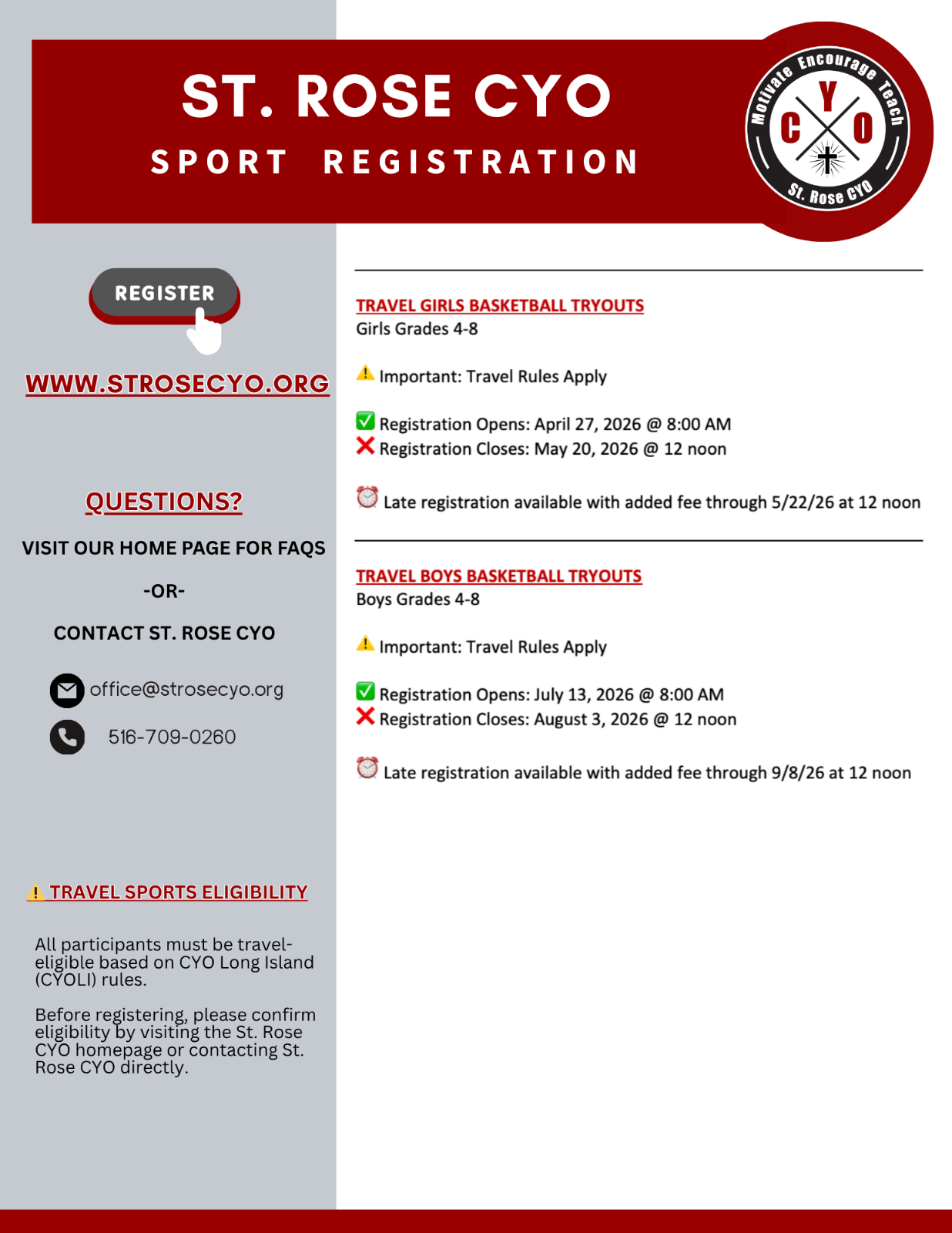 ST. ROSE CYO

SPORT REGISTRATION

Motivate Encourage Teach
C Y O
St. Rose CYO

REGISTER

WWW.STROSECYO.ORG

QUESTIONS?

VISIT OUR HOME PAGE FOR FAQS

-OR-

CONTACT ST. ROSE CYO

office@strosecyo.org

516-709-0260

TRAVEL SPORTS ELIGIBILITY

All participants must be travel-eligible based on CYO Long Island (CYOLI) rules.

Before registering, please confirm eligibility by visiting the St. Rose CYO homepage or contacting St. Rose CYO directly.

TRAVEL GIRLS BASKETBALL TRYOUTS
Girls Grades 4-8

Important: Travel Rules Apply

Registration Opens: April 27, 2026 @ 8:00 AM
Registration Closes: May 20, 2026 @ 12 noon

Late registration available with added fee through 5/22/26 at 12 noon

TRAVEL BOYS BASKETBALL TRYOUTS
Boys Grades 4-8

Important: Travel Rules Apply

Registration Opens: July 13, 2026 @ 8:00 AM
Registration Closes: August 3, 2026 @ 12 noon

Late registration available with added fee through 9/8/26 at 12 noon